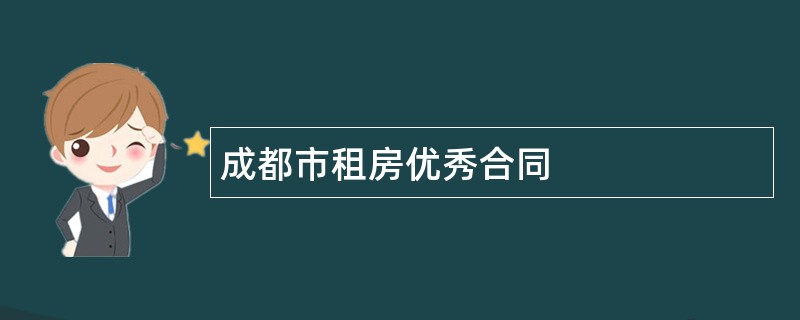 成都市租房优秀合同